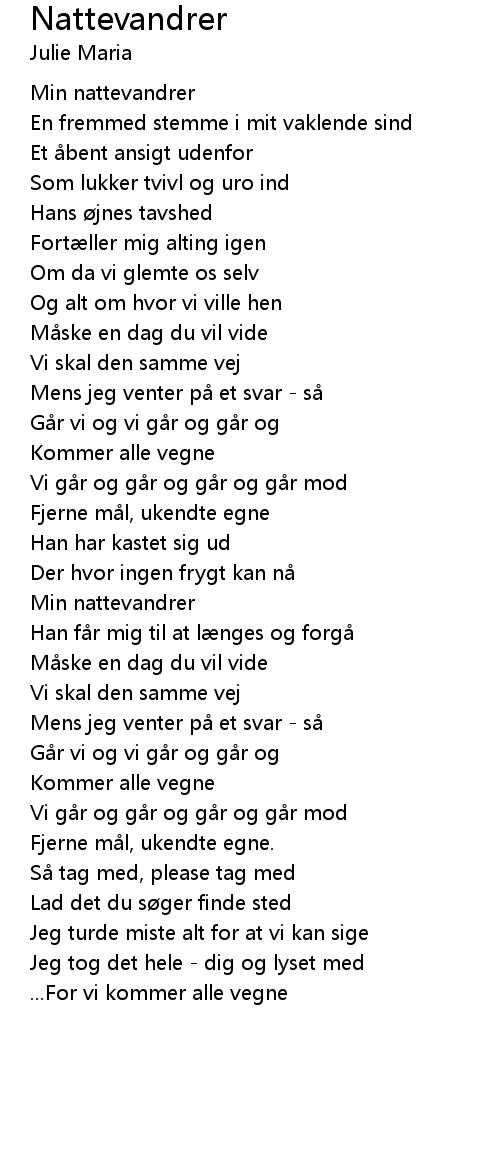 Nattevandrer
Julie Maria

Min nattevandrer
En fremmed stemme i mit vaklende sind
Et åbent ansigt udenfor
Som lukker tvivl og uro ind
Hans øjnes tavshed
Fortæller mig alting igen
Om da vi glemte os selv
Og alt om hvor vi ville hen
Måske en dag du vil vide
Vi skal den samme vej
Mens jeg venter på et svar - så
Går vi og vi går og går og
Kommer alle vegne
Vi går og går og går og går mod
Fjerne mål, ukendte egne
Han har kastet sig ud
Der hvor ingen frygt kan nå
Min nattevandrer
Han får mig til at længes og forgå
Måske en dag du vil vide
Vi skal den samme vej
Mens jeg venter på et svar - så
Går vi og vi går og går og
Kommer alle vegne
Vi går og går og går og går mod
Fjerne mål, ukendte egne.
Så tag med, please tag med
Lad det du søger finde sted
Jeg turde miste alt for at vi kan sige
Jeg tog det hele - dig og lyset med
...For vi kommer alle vegne